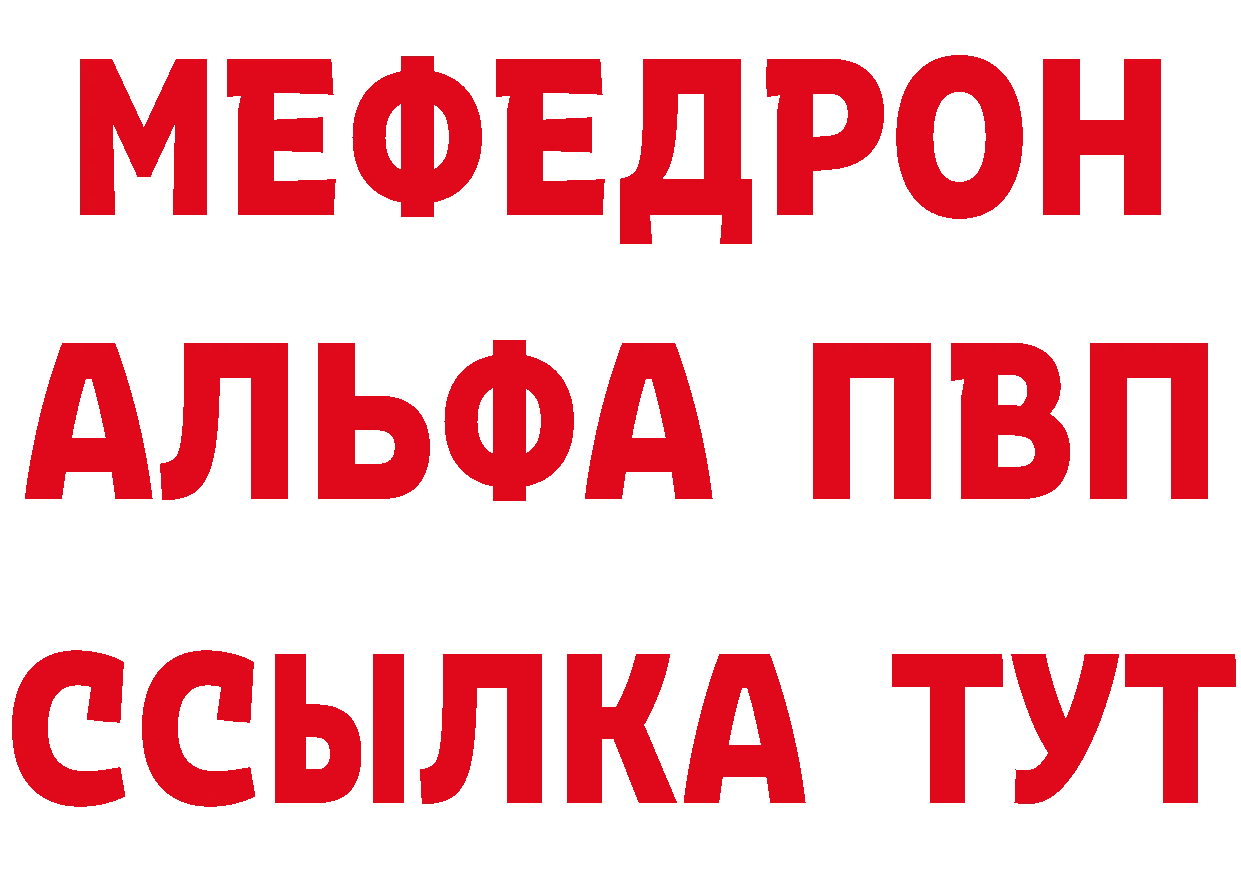 МЕФЕДРОН
АЛЬФА ПВП
ССЫЛКА ТУТ